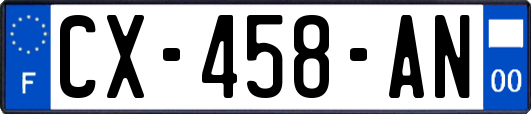 F CX-458-AN 00